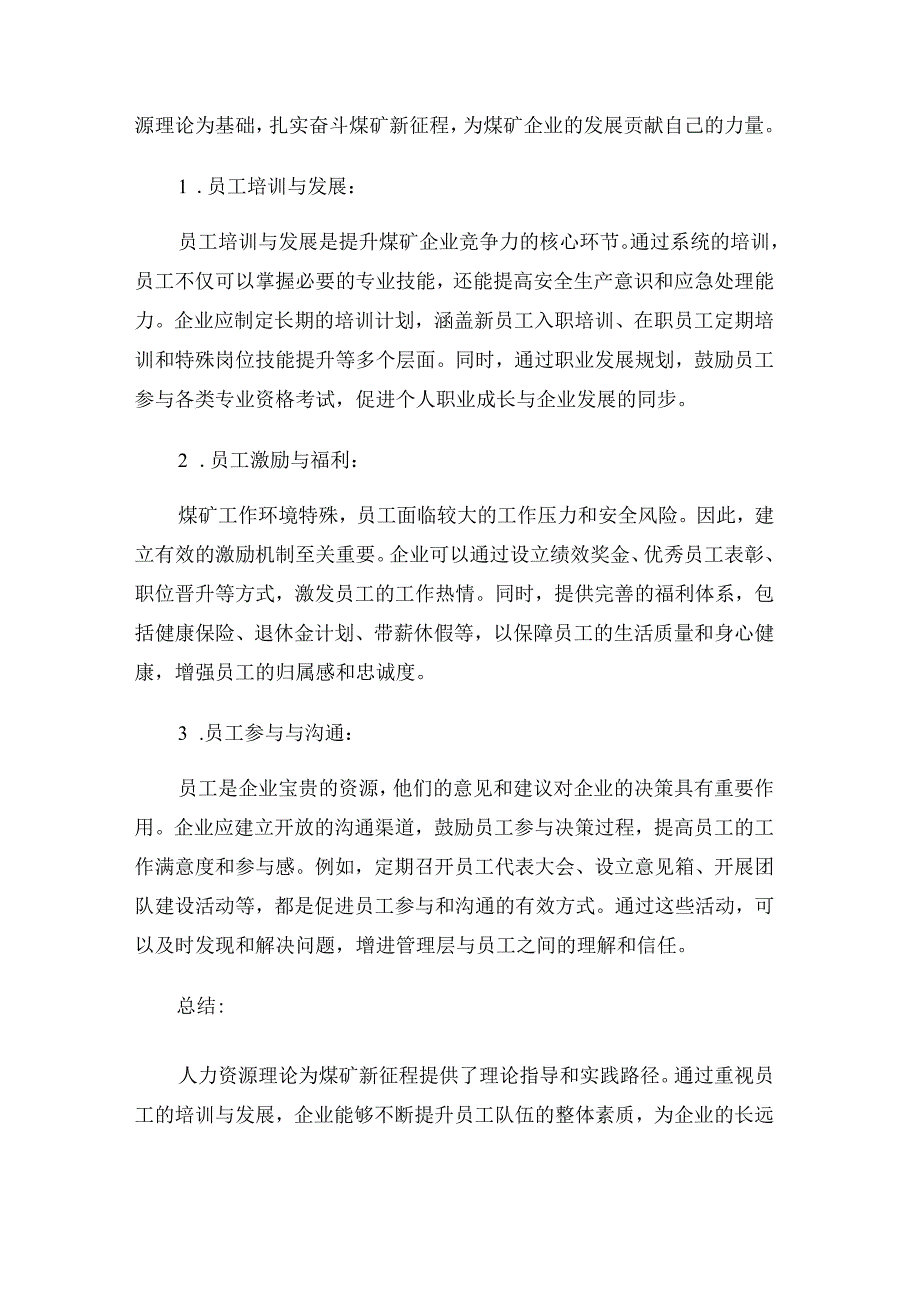 源理论为基础，扎实奋斗煤矿新征程，为煤矿企业的发展贡献自己的力量。

1．员工培训与发展：

员工培训与发展是提升煤矿企业竞争力的核心环节。通过系统的培训，员工不仅可以掌握必要的专业技能，还能提高安全生产意识和应急处理能力。企业应制定长期的培训计划，涵盖新员工入职培训、在职员工定期培训和特殊岗位技能提升等多个层面。同时，通过职业发展规划，鼓励员工参与各类专业资格考试，促进个人职业成长与企业发展的同步。

2．员工激励与福利：

煤矿工作环境特殊，员工面临较大的工作压力和安全风险。因此，建立有效的激励机制至关重要。企业可以通过设立绩效奖金、优秀员工表彰、职位晋升等方式，激发员工的工作热情。同时，提供完善的福利体系，包括健康保险、退休金计划、带薪休假等，以保障员工的生活质量和身心健康，增强员工的归属感和忠诚度。

3．员工参与与沟通：

员工是企业宝贵的资源，他们的意见和建议对企业的决策具有重要作用。企业应建立开放的沟通渠道，鼓励员工参与决策过程，提高员工的工作满意度和参与感。例如，定期召开员工代表大会、设立意见箱、开展团队建设活动等，都是促进员工参与和沟通的有效方式。通过这些活动，可以及时发现和解决问题，增进管理层与员工之间的理解和信任。

总结：

人力资源理论为煤矿新征程提供了理论指导和实践路径。通过重视员工的培训与发展，企业能够不断提升员工队伍的整体素质，为企业的长远